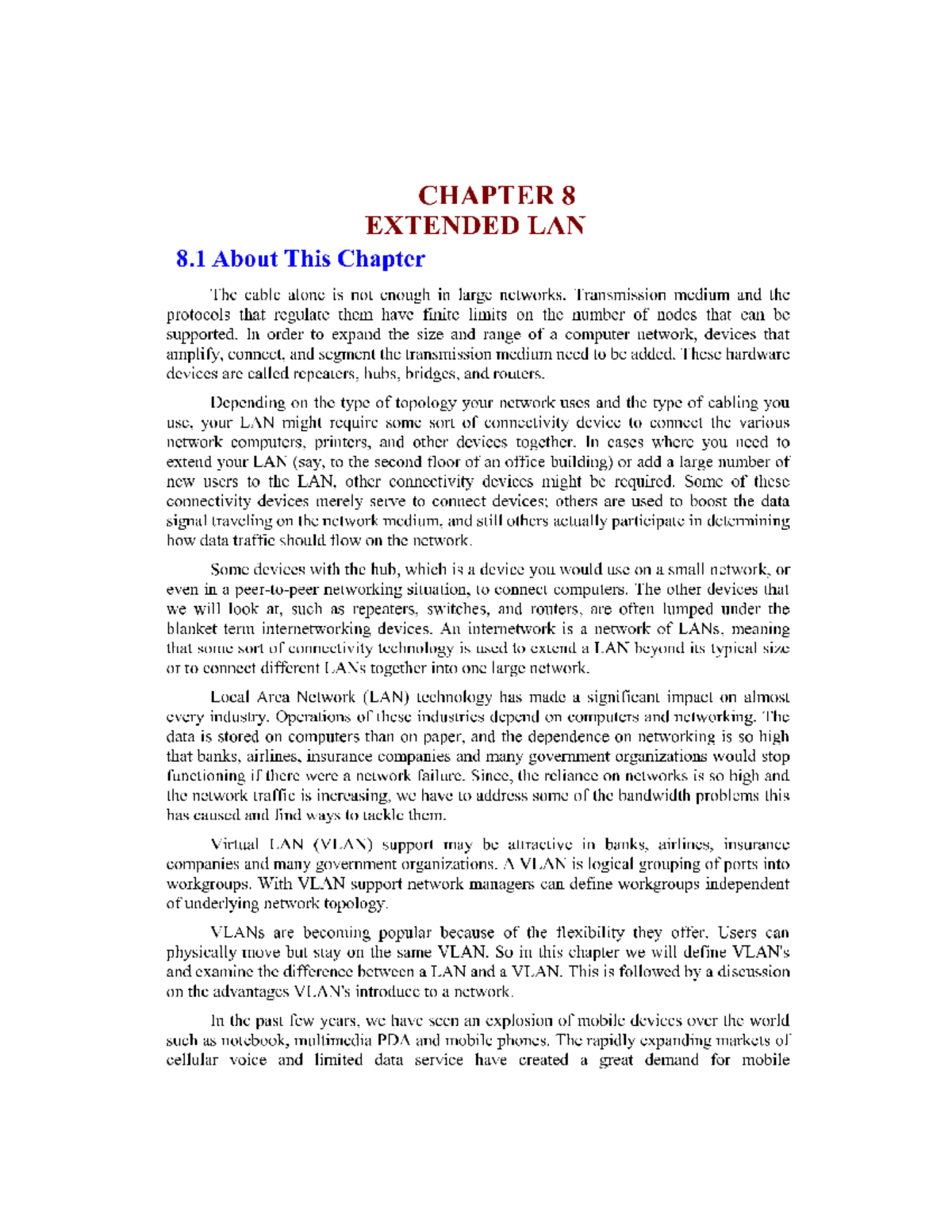 CHAPTER 8
EXTENDED LAN

8.1 About This Chapter

The cable alone is not enough in large networks. Transmission medium and the protocols that regulate them have finite limits on the number of nodes that can be supported. In order to expand the size and range of a computer network, devices that amplify, connect, and segment the transmission medium need to be added. These hardware devices are called repeaters, hubs, bridges, and routers.

Depending on the type of topology your network uses and the type of cabling you use, your LAN might require some sort of connectivity device to connect the various network computers, printers, and other devices together. In cases where you need to extend your LAN (say, to the second floor of an office building) or add a large number of new users to the LAN, other connectivity devices might be required. Some of these connectivity devices merely serve to connect devices; others are used to boost the data signal traveling on the network medium, and still others actually participate in determining how data traffic should flow on the network.

Some devices with the hub, which is a device you would use on a small network, or even in a peer-to-peer networking situation, to connect computers. The other devices that we will look at, such as repeaters, switches, and routers, are often lumped under the blanket term internetworking devices. An internetwork is a network of LANs, meaning that some sort of connectivity technology is used to extend a LAN beyond its typical size or to connect different LANs together into one large network.

Local Area Network (LAN) technology has made a significant impact on almost every industry. Operations of these industries depend on computers and networking. The data is stored on computers than on paper, and the dependence on networking is so high that banks, airlines, insurance companies and many government organizations would stop functioning if there were a network failure. Since, the reliance on networks is so high and the network traffic is increasing, we have to address some of the bandwidth problems this has caused and find ways to tackle them.

Virtual LAN (VLAN) support may be attractive in banks, airlines, insurance companies and many government organizations. A VLAN is logical grouping of ports into workgroups. With VLAN support network managers can define workgroups independent of underlying network topology.

VLANs are becoming popular because of the flexibility they offer. Users can physically move but stay on the same VLAN. So in this chapter we will define VLAN's and examine the difference between a LAN and a VLAN. This is followed by a discussion on the advantages VLAN's introduce to a network.

In the past few years, we have seen an explosion of mobile devices over the world such as notebook, multimedia PDA and mobile phones. The rapidly expanding markets of cellular voice and limited data service have created a great demand for mobile